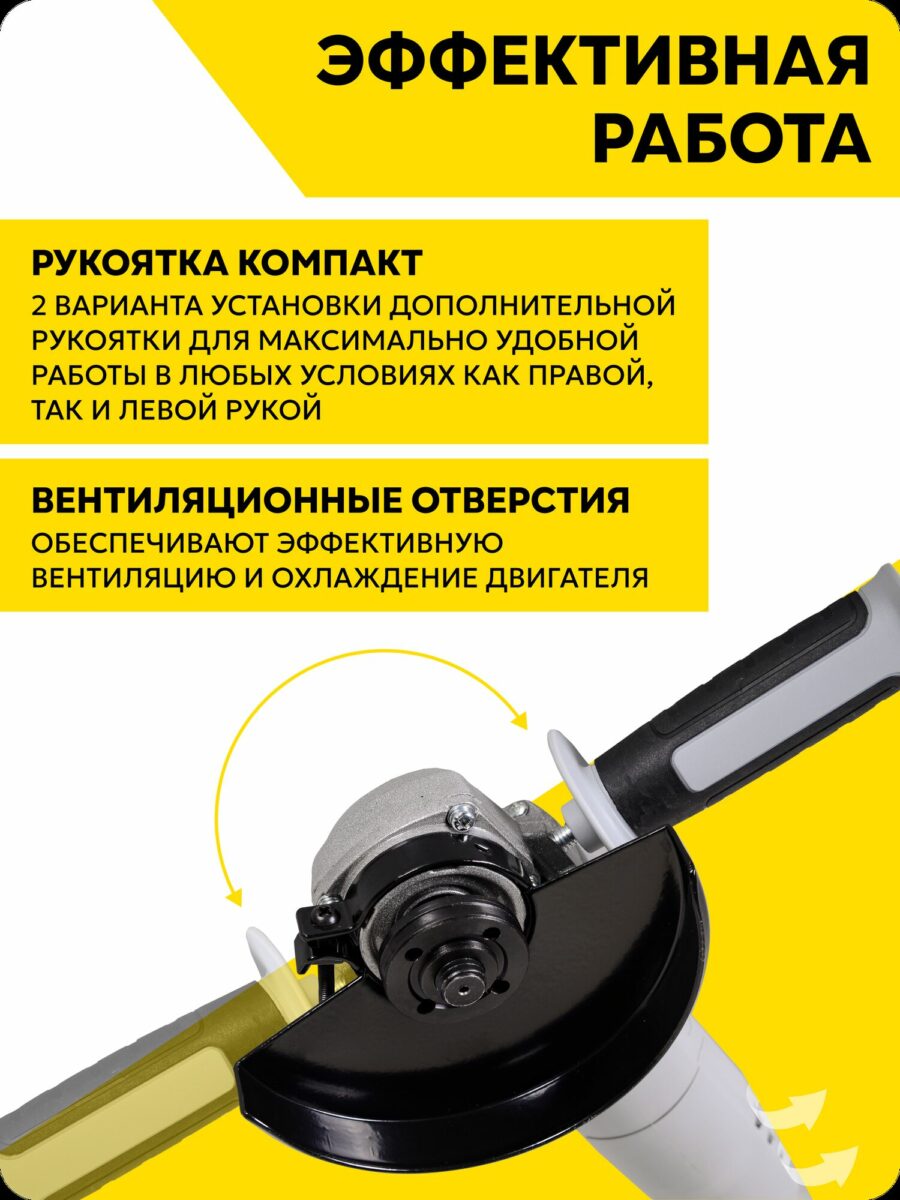 ЭФФЕКТИВНАЯ РАБОТА

РУКОЯТКА КОМПАКТ
2 ВАРИАНТА УСТАНОВКИ ДОПОЛНИТЕЛЬНОЙ РУКОЯТКИ ДЛЯ МАКСИМАЛЬНО УДОБНОЙ РАБОТЫ В ЛЮБЫХ УСЛОВИЯХ КАК ПРАВОЙ, ТАК И ЛЕВОЙ РУКОЙ

ВЕНТИЛЯЦИОННЫЕ ОТВЕРСТИЯ
ОБЕСПЕЧИВАЮТ ЭФФЕКТИВНУЮ ВЕНТИЛЯЦИЮ И ОХЛАЖДЕНИЕ ДВИГАТЕЛЯ